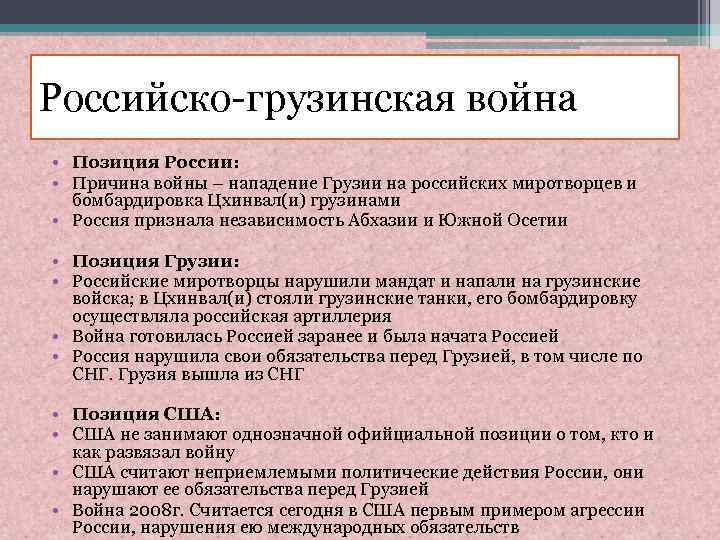 Российско-грузинская война

• Позиция России:
• Причина войны – нападение Грузии на российских миротворцев и бомбардировка Цхинвал(и) грузинами
• Россия признала независимость Абхазии и Южной Осетии

• Позиция Грузии:
• Российские миротворцы нарушили мандат и напали на грузинские войска; в Цхинвал(и) стояли грузинские танки, его бомбардировку осуществляла российская артиллерия
• Война готовилась Россией заранее и была начата Россией
• Россия нарушила свои обязательства перед Грузией, в том числе по СНГ. Грузия вышла из СНГ

• Позиция США:
• США не занимают однозначной официальной позиции о том, кто и как развязал войну
• США считают неприемлемыми политические действия России, они нарушают ее обязательства перед Грузией
• Война 2008г. Считается сегодня в США первым примером агрессии России, нарушения ею международных обязательств